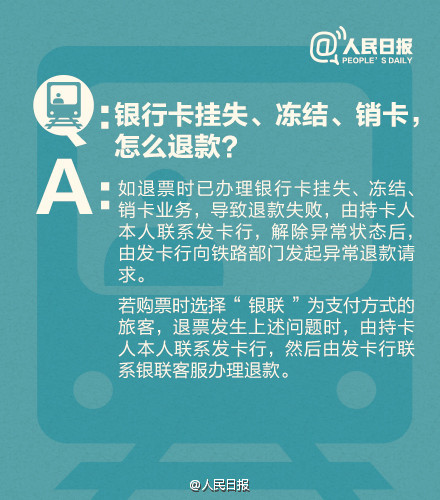 @人民日报
PEOPLE'S DAILY

Q:银行卡挂失、冻结、销卡,怎么退款?

A:如退票时已办理银行卡挂失、冻结、销卡业务,导致退款失败,由持卡人本人联系发卡行,解除异常状态后,由发卡行向铁路部门发起异常退款请求。

若购票时选择“银联”为支付方式的旅客,退票发生上述问题时,由持卡人本人联系发卡行,然后由发卡行联系银联客服办理退款。

@人民日报